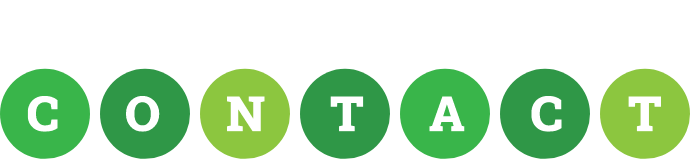 CONTACT